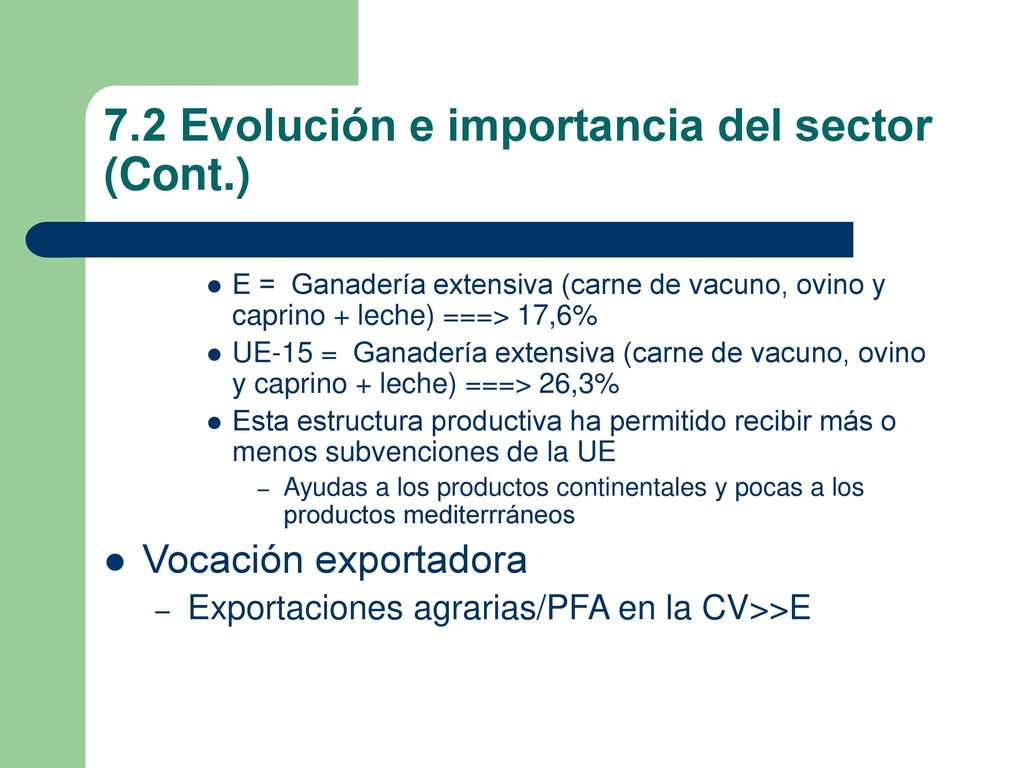 7.2 Evolución e importancia del sector (Cont.)

- E = Ganadería extensiva (carne de vacuno, ovino y caprino + leche) ===> 17,6%
- UE-15 = Ganadería extensiva (carne de vacuno, ovino y caprino + leche) ===> 26,3%
- Esta estructura productiva ha permitido recibir más o menos subvenciones de la UE
  – Ayudas a los productos continentales y pocas a los productos mediterrráneos

- Vocación exportadora
  – Exportaciones agrarias/PFA en la CV>>E